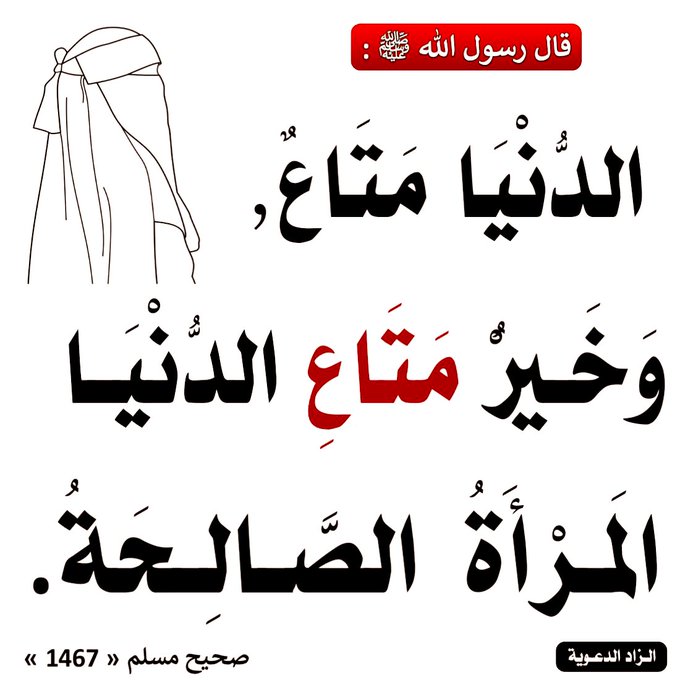 قال رسول الله ﷺ :

الدُّنْيَا مَتَاعٌ,

وَخَيرُ مَتَاعِ الدُّنْيَا

المَرْأَةُ الصَّالِحَةُ.

صحيح مسلم « 1467 »

الزاد الدعوية